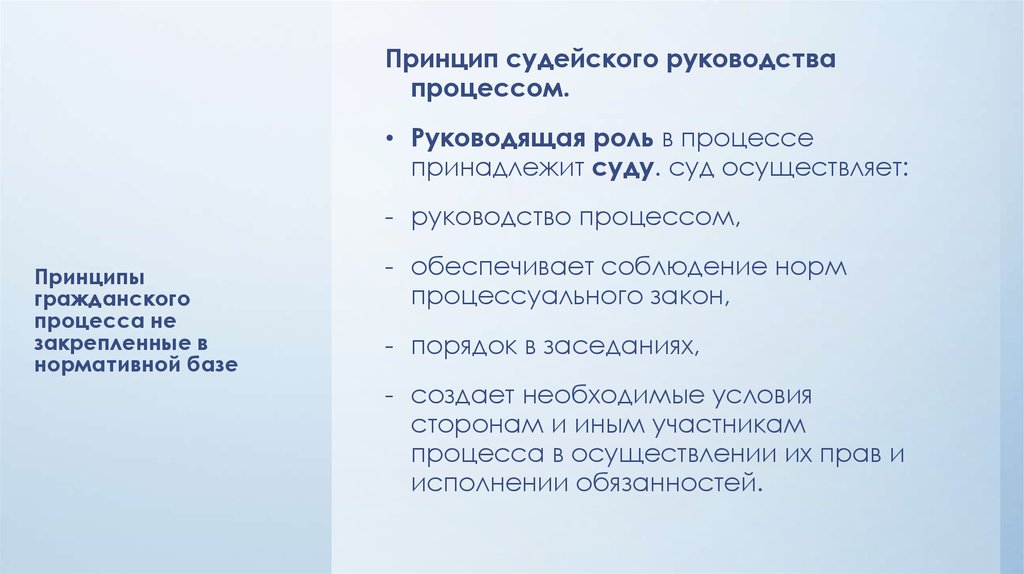 Принципы гражданского процесса не закрепленные в нормативной базе

Принцип судейского руководства процессом.

• Руководящая роль в процессе принадлежит суду. суд осуществляет:

- руководство процессом,

- обеспечивает соблюдение норм процессуального закон,

- порядок в заседаниях,

- создает необходимые условия сторонам и иным участникам процесса в осуществлении их прав и исполнении обязанностей.